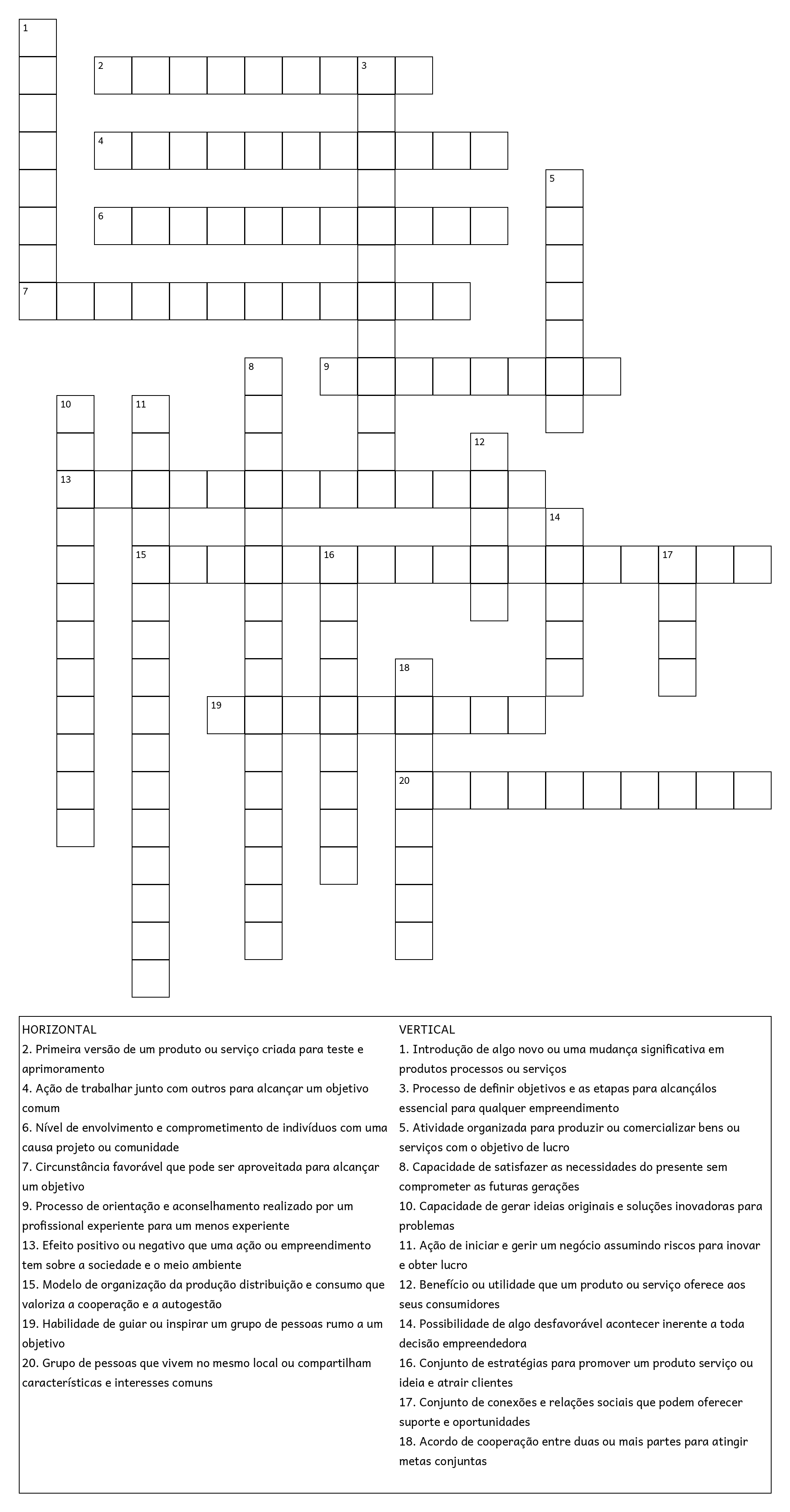 1
2
3
4
5
6
7
8
9
10
11
12
13
14
15
16
17
18
19
20

HORIZONTAL
2. Primeira versão de um produto ou serviço criada para teste e aprimoramento
4. Ação de trabalhar junto com outros para alcançar um objetivo comum
6. Nível de envolvimento e comprometimento de indivíduos com uma causa projeto ou comunidade
7. Circunstância favorável que pode ser aproveitada para alcançar um objetivo
9. Processo de orientação e aconselhamento realizado por um profissional experiente para um menos experiente
13. Efeito positivo ou negativo que uma ação ou empreendimento tem sobre a sociedade e o meio ambiente
15. Modelo de organização da produção distribuição e consumo que valoriza a cooperação e a autogestão
19. Habilidade de guiar ou inspirar um grupo de pessoas rumo a um objetivo
20. Grupo de pessoas que vivem no mesmo local ou compartilham características e interesses comuns

VERTICAL
1. Introdução de algo novo ou uma mudança significativa em produtos processos ou serviços
3. Processo de definir objetivos e as etapas para alcançálos essencial para qualquer empreendimento
5. Atividade organizada para produzir ou comercializar bens ou serviços com o objetivo de lucro
8. Capacidade de satisfazer as necessidades do presente sem comprometer as futuras gerações
10. Capacidade de gerar ideias originais e soluções inovadoras para problemas
11. Ação de iniciar e gerir um negócio assumindo riscos para inovar e obter lucro
12. Benefício ou utilidade que um produto ou serviço oferece aos seus consumidores
14. Possibilidade de algo desfavorável acontecer inerente a toda decisão empreendedora
16. Conjunto de estratégias para promover um produto serviço ou ideia e atrair clientes
17. Conjunto de conexões e relações sociais que podem oferecer suporte e oportunidades
18. Acordo de cooperação entre duas ou mais partes para atingir metas conjuntas